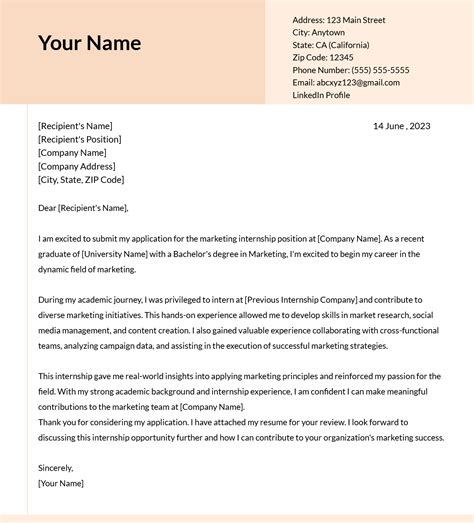 Your Name

Address: 123 Main Street
City: Anytown
State: CA (California)
Zip Code: 12345
Phone Number: (555) 555-5555
Email: abcxyz123@gmail.com
LinkedIn Profile

[Recipient's Name]
[Recipient's Position]
[Company Name]
[Company Address]
[City, State, ZIP Code]

14 June , 2023

Dear [Recipient's Name],

I am excited to submit my application for the marketing internship position at [Company Name]. As a recent graduate of [University Name] with a Bachelor's degree in Marketing, I'm excited to begin my career in the dynamic field of marketing.

During my academic journey, I was privileged to intern at [Previous Internship Company] and contribute to diverse marketing initiatives. This hands-on experience allowed me to develop skills in market research, social media management, and content creation. I also gained valuable experience collaborating with cross-functional teams, analyzing campaign data, and assisting in the execution of successful marketing strategies.

This internship gave me real-world insights into applying marketing principles and reinforced my passion for the field. With my strong academic background and internship experience, I am confident I can make meaningful contributions to the marketing team at [Company Name].
Thank you for considering my application. I have attached my resume for your review. I look forward to discussing this internship opportunity further and how I can contribute to your organization's marketing success.

Sincerely,
[Your Name]